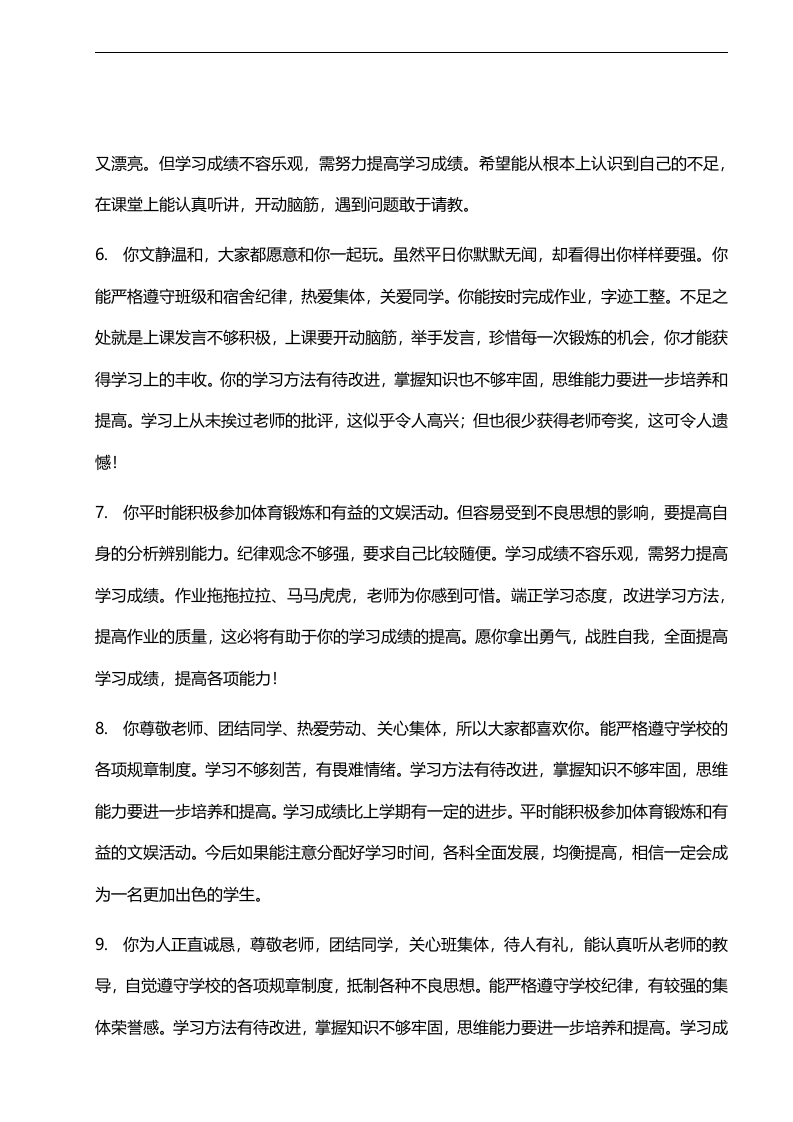 又漂亮。但学习成绩不容乐观，需努力提高学习成绩。希望能从根本上认识到自己的不足，在课堂上能认真听讲，开动脑筋，遇到问题敢于请教。

6. 你文静温和，大家都愿意和你一起玩。虽然平日你默默无闻，却看得出你样样要强。你能严格遵守班级和宿舍纪律，热爱集体，关爱同学。你能按时完成作业，字迹工整。不足之处就是上课发言不够积极，上课要开动脑筋，举手发言，珍惜每一次锻炼的机会，你才能获得学习上的丰收。你的学习方法有待改进，掌握知识也不够牢固，思维能力要进一步培养和提高。学习上从未挨过老师的批评，这似乎令人高兴；但也很少获得老师夸奖，这可令人遗憾！

7. 你平时能积极参加体育锻炼和有益的文娱活动。但容易受到不良思想的影响，要提高自身的分析辨别能力。纪律观念不够强，要求自己比较随便。学习成绩不容乐观，需努力提高学习成绩。作业拖拖拉拉、马马虎虎，老师为你感到可惜。端正学习态度，改进学习方法，提高作业的质量，这必将有助于你的学习成绩的提高。愿你拿出勇气，战胜自我，全面提高学习成绩，提高各项能力！

8. 你尊敬老师、团结同学、热爱劳动、关心集体，所以大家都喜欢你。能严格遵守学校的各项规章制度。学习不够刻苦，有畏难情绪。学习方法有待改进，掌握知识不够牢固，思维能力要进一步培养和提高。学习成绩比上学期有一定的进步。平时能积极参加体育锻炼和有益的文娱活动。今后如果能注意分配好学习时间，各科全面发展，均衡提高，相信一定会成为一名更加出色的学生。

9. 你为人正直诚恳，尊敬老师，团结同学，关心班集体，待人有礼，能认真听从老师的教导，自觉遵守学校的各项规章制度，抵制各种不良思想。能严格遵守学校纪律，有较强的集体荣誉感。学习方法有待改进，掌握知识不够牢固，思维能力要进一步培养和提高。学习成